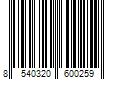 8 540320 600259